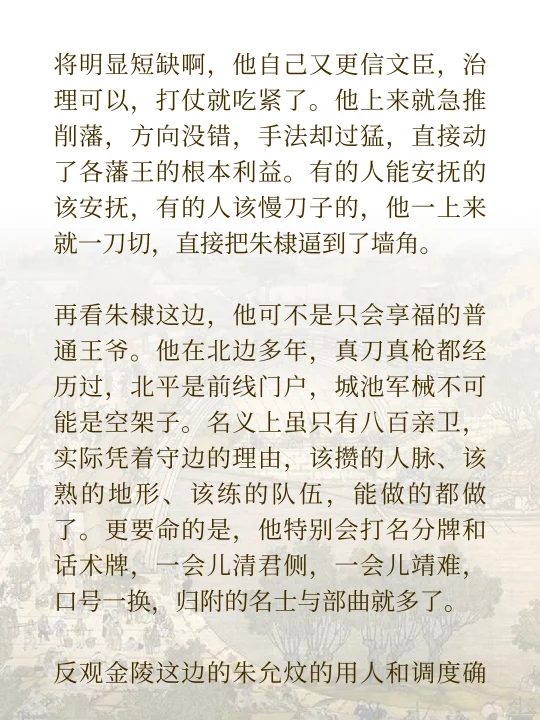 将明显短缺啊，他自己又更信文臣，治理可以，打仗就吃紧了。他上来就急推削藩，方向没错，手法却过猛，直接动了各藩王的根本利益。有的人能安抚的该安抚，有的人该慢刀子的，他一上来就一刀切，直接把朱棣逼到了墙角。

再看朱棣这边，他可不是只会享福的普通王爷。他在北边多年，真刀真枪都经历过，北平是前线门户，城池军械不可能是空架子。名义上虽只有八百亲卫，实际凭着守边的理由，该攒的人脉、该熟的地形、该练的队伍，能做的都做了。更要命的是，他特别会打名分牌和话术牌，一会儿清君侧，一会儿靖难，口号一换，归附的名士与部曲就多了。

反观金陵这边的朱允炆的用人和调度确